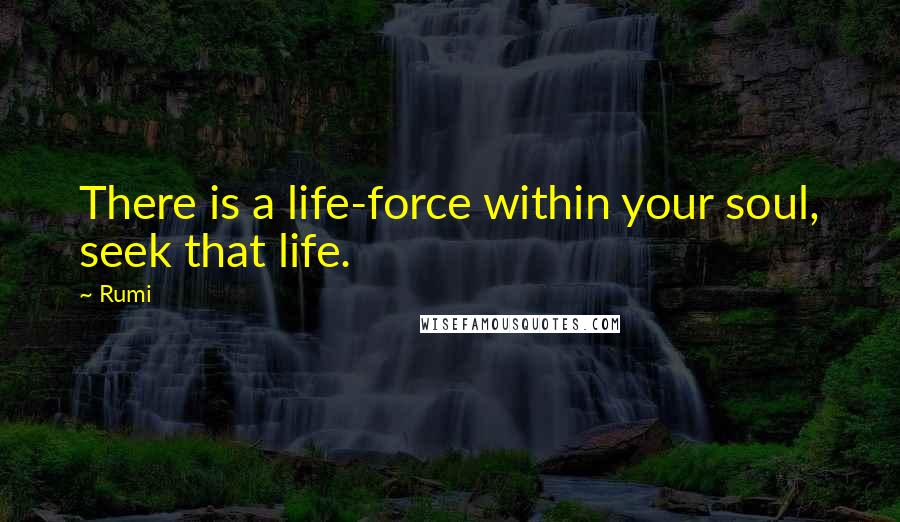 There is a life-force within your soul, seek that life.

~ Rumi

WISEFAMOUSQUOTES.COM